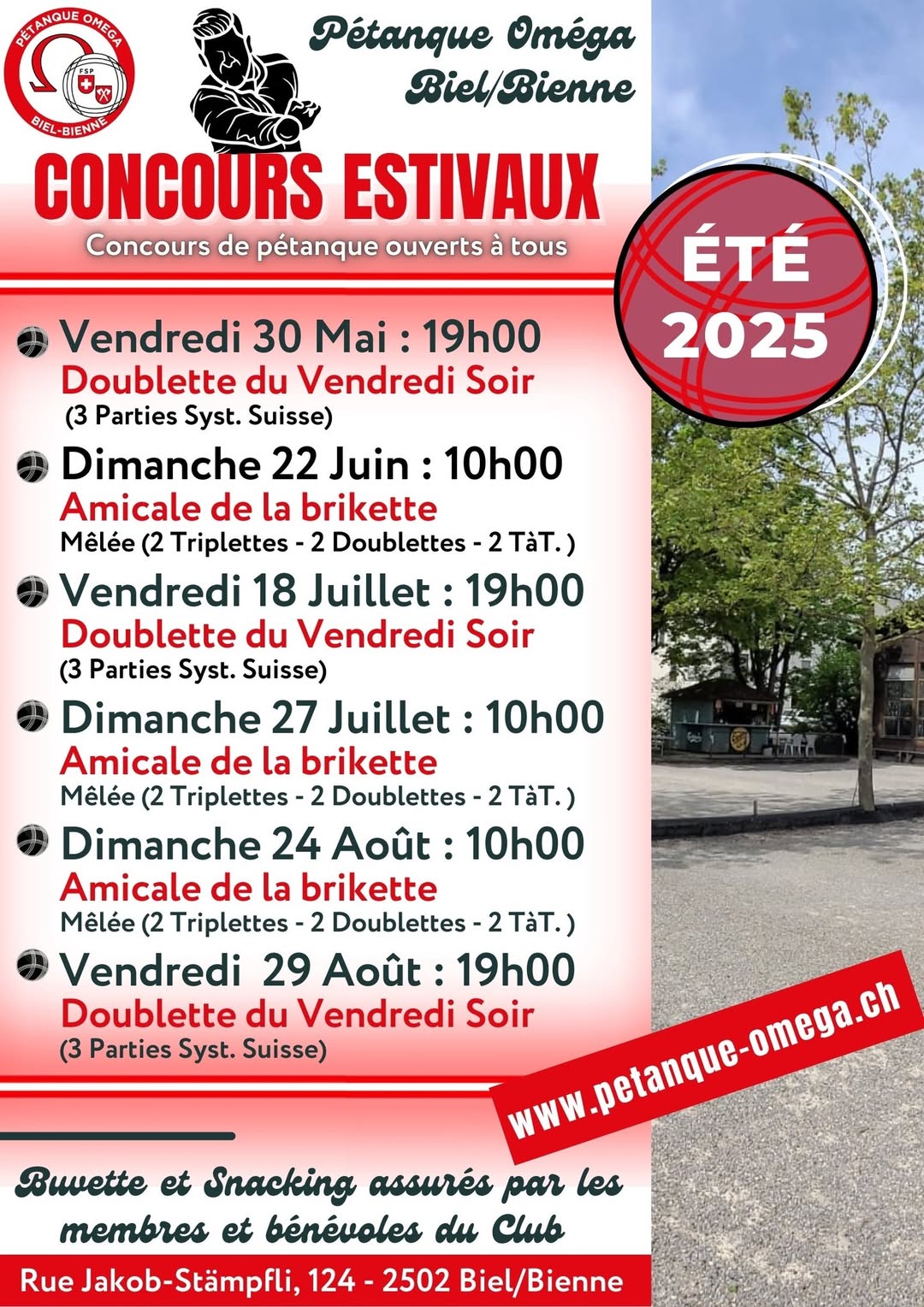 PÉTANQUE OMEGA
FSP
BIEL-BIENNE

Pétanque Oméga
Biel/Bienne

CONCOURS ESTIVAUX
Concours de pétanque ouverts à tous

ÉTÉ
2025

Vendredi 30 Mai : 19h00
Doublette du Vendredi Soir
(3 Parties Syst. Suisse)

Dimanche 22 Juin : 10h00
Amicale de la brikette
Mêlée (2 Triplettes - 2 Doublettes - 2 TàT. )

Vendredi 18 Juillet : 19h00
Doublette du Vendredi Soir
(3 Parties Syst. Suisse)

Dimanche 27 Juillet : 10h00
Amicale de la brikette
Mêlée (2 Triplettes - 2 Doublettes - 2 TàT. )

Dimanche 24 Août : 10h00
Amicale de la brikette
Mêlée (2 Triplettes - 2 Doublettes - 2 TàT. )

Vendredi 29 Août : 19h00
Doublette du Vendredi Soir
(3 Parties Syst. Suisse)

www.petanque-omega.ch

Buvette et Snacking assurés par les membres et bénévoles du Club

Rue Jakob-Stämpfli, 124 - 2502 Biel/Bienne